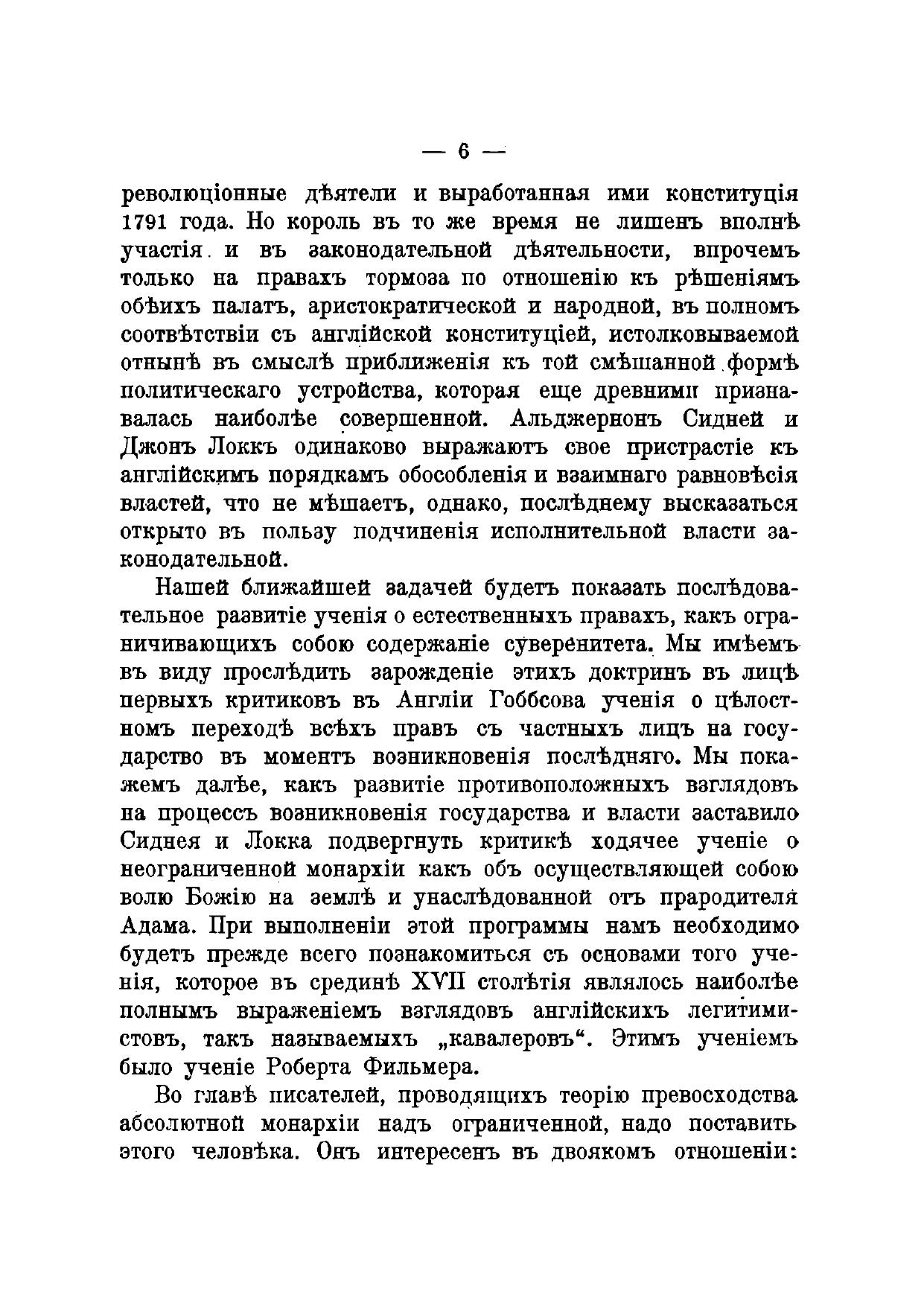 — 6 —

революціонные дѣятели и выработанная ими конституція 1791 года. Но король въ то же время не лишенъ вполнѣ участія и въ законодательной дѣятельности, впрочемъ только на правахъ тормоза по отношенію къ рѣшеніямъ обѣихъ палатъ, аристократической и народной, въ полномъ соотвѣтствіи съ англійской конституціей, истолковываемой отнынѣ въ смыслѣ приближенія къ той смѣшанной формѣ политическаго устройства, которая еще древними признавалась наиболѣе совершенной. Альджернонъ Сидней и Джонъ Локкъ одинаково выражаютъ свое пристрастіе къ англійскимъ порядкамъ обособленія и взаимнаго равновѣсія властей, что не мѣшаетъ, однако, послѣднему высказаться открыто въ пользу подчиненія исполнительной власти законодательной.

Нашей ближайшей задачей будетъ показать послѣдовательное развитіе ученія о естественныхъ правахъ, какъ ограничивающихъ собою содержаніе суверенитета. Мы имѣемъ въ виду прослѣдить зарожденіе этихъ доктринъ въ лицѣ первыхъ критиковъ въ Англіи Гоббсова ученія о цѣлостномъ переходѣ всѣхъ правъ съ частныхъ лицъ на государство въ моментъ возникновенія послѣдняго. Мы покажемъ далѣе, какъ развитіе противоположныхъ взглядовъ на процессъ возникновенія государства и власти заставило Сиднея и Локка подвергнуть критикѣ ходячее ученіе о неограниченной монархіи какъ объ осуществляющей собою волю Божію на землѣ и унаслѣдованной отъ прародителя Адама. При выполненіи этой программы намъ необходимо будетъ прежде всего познакомиться съ основами того ученія, которое въ срединѣ XVII столѣтія являлось наиболѣе полнымъ выраженіемъ взглядовъ англійскихъ легитимистовъ, такъ называемыхъ „кавалеровъ“. Этимъ ученіемъ было ученіе Роберта Фильмера.

Во главѣ писателей, проводящихъ теорію превосходства абсолютной монархіи надъ ограниченной, надо поставить этого человѣка. Онъ интересенъ въ двоякомъ отношеніи: